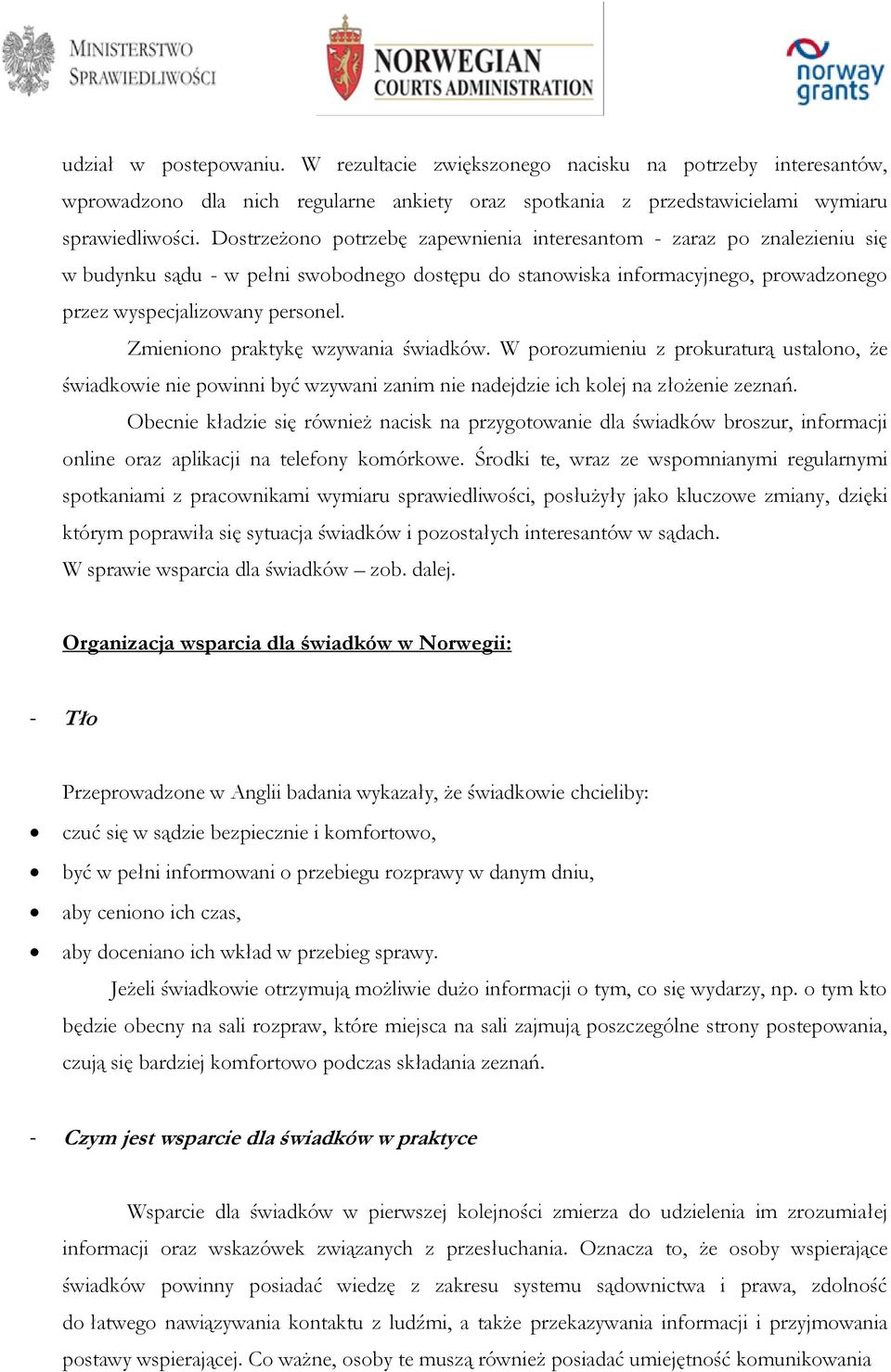 MINISTERSTWO SPRAWIEDLIWOŚCI

NORWEGIAN COURTS ADMINISTRATION

norway grants

udział w postepowaniu. W rezultacie zwiększonego nacisku na potrzeby interesantów, wprowadzono dla nich regularne ankiety oraz spotkania z przedstawicielami wymiaru sprawiedliwości. Dostrzeżono potrzebę zapewnienia interesantom - zaraz po znalezieniu się w budynku sądu - w pełni swobodnego dostępu do stanowiska informacyjnego, prowadzonego przez wyspecjalizowany personel.

Zmieniono praktykę wzywania świadków. W porozumieniu z prokuraturą ustalono, że świadkowie nie powinni być wzywani zanim nie nadejdzie ich kolej na złożenie zeznań.

Obecnie kładzie się również nacisk na przygotowanie dla świadków broszur, informacji online oraz aplikacji na telefony komórkowe. Środki te, wraz ze wspomnianymi regularnymi spotkaniami z pracownikami wymiaru sprawiedliwości, posłużyły jako kluczowe zmiany, dzięki którym poprawiła się sytuacja świadków i pozostałych interesantów w sądach.
W sprawie wsparcia dla świadków – zob. dalej.

Organizacja wsparcia dla świadków w Norwegii:

- Tło

Przeprowadzone w Anglii badania wykazały, że świadkowie chcieliby:
• czuć się w sądzie bezpiecznie i komfortowo,
• być w pełni informowani o przebiegu rozprawy w danym dniu,
• aby ceniono ich czas,
• aby doceniano ich wkład w przebieg sprawy.

Jeżeli świadkowie otrzymują możliwie dużo informacji o tym, co się wydarzy, np. o tym kto będzie obecny na sali rozpraw, które miejsca na sali zajmują poszczególne strony postepowania, czują się bardziej komfortowo podczas składania zeznań.

- Czym jest wsparcie dla świadków w praktyce

Wsparcie dla świadków w pierwszej kolejności zmierza do udzielenia im zrozumiałej informacji oraz wskazówek związanych z przesłuchania. Oznacza to, że osoby wspierające świadków powinny posiadać wiedzę z zakresu systemu sądownictwa i prawa, zdolność do łatwego nawiązywania kontaktu z ludźmi, a także przekazywania informacji i przyjmowania postawy wspierającej. Co ważne, osoby te muszą również posiadać umiejętność komunikowania